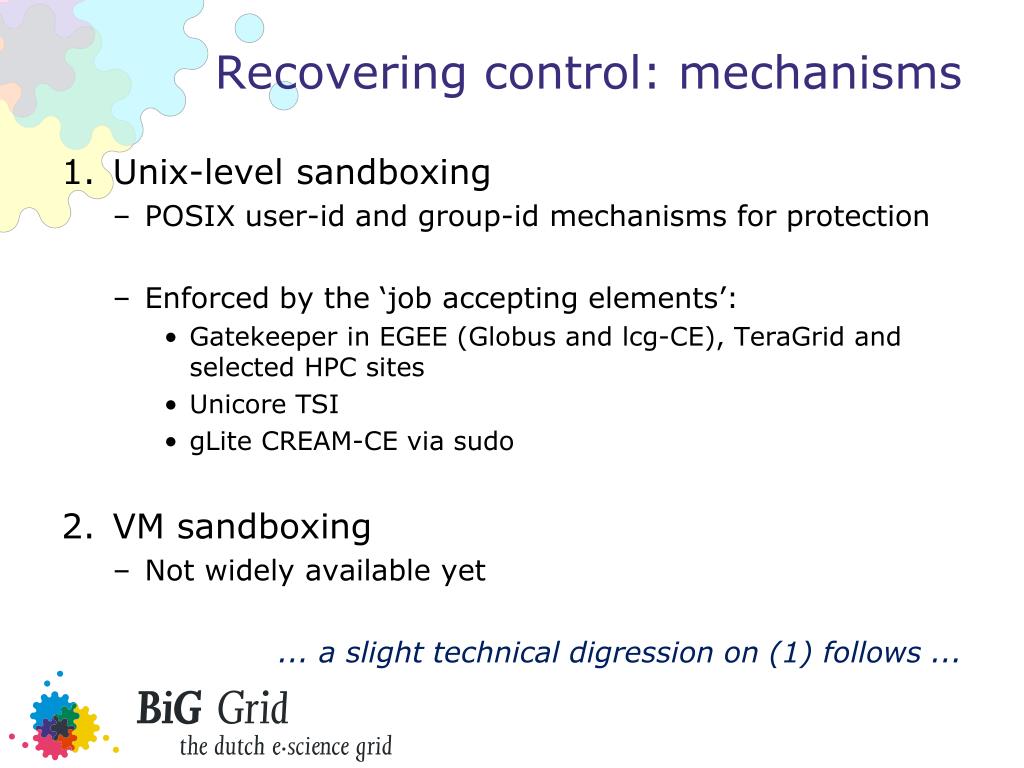 Recovering control: mechanisms

1. Unix-level sandboxing
– POSIX user-id and group-id mechanisms for protection

– Enforced by the ‘job accepting elements’:
• Gatekeeper in EGEE (Globus and lcg-CE), TeraGrid and selected HPC sites
• Unicore TSI
• gLite CREAM-CE via sudo

2. VM sandboxing
– Not widely available yet

... a slight technical digression on (1) follows ...

BiG Grid
the dutch e-science grid